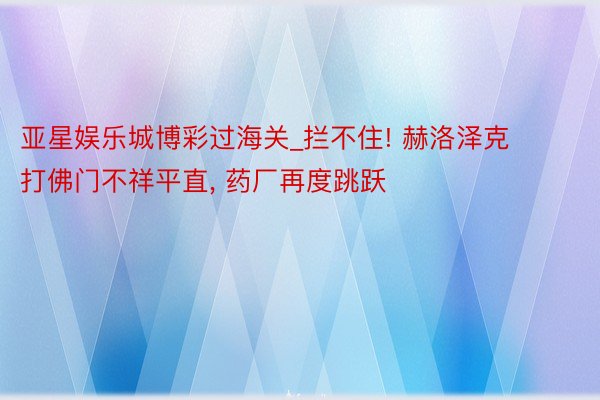 亚星娱乐城博彩过海关_拦不住! 赫洛泽克打佛门不祥平直, 药厂再度跳跃